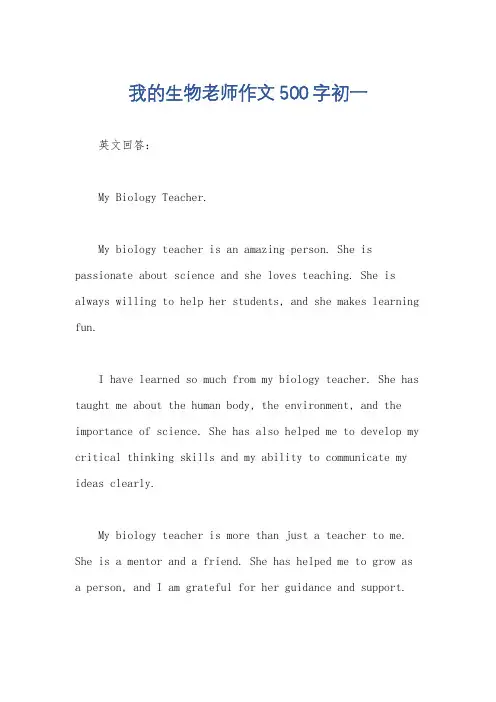 我的生物老师作文500字初一

英文回答：

My Biology Teacher.

My biology teacher is an amazing person. She is passionate about science and she loves teaching. She is always willing to help her students, and she makes learning fun.

I have learned so much from my biology teacher. She has taught me about the human body, the environment, and the importance of science. She has also helped me to develop my critical thinking skills and my ability to communicate my ideas clearly.

My biology teacher is more than just a teacher to me. She is a mentor and a friend. She has helped me to grow as a person, and I am grateful for her guidance and support.